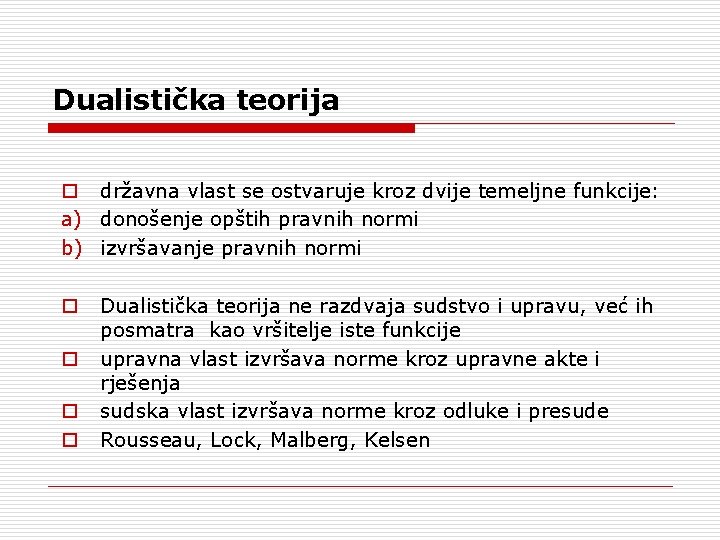 Dualistička teorija

državna vlast se ostvaruje kroz dvije temeljne funkcije:
a) donošenje opštih pravnih normi
b) izvršavanje pravnih normi

Dualistička teorija ne razdvaja sudstvo i upravu, već ih posmatra kao vršitelje iste funkcije
upravna vlast izvršava norme kroz upravne akte i rješenja
sudska vlast izvršava norme kroz odluke i presude
Rousseau, Lock, Malberg, Kelsen